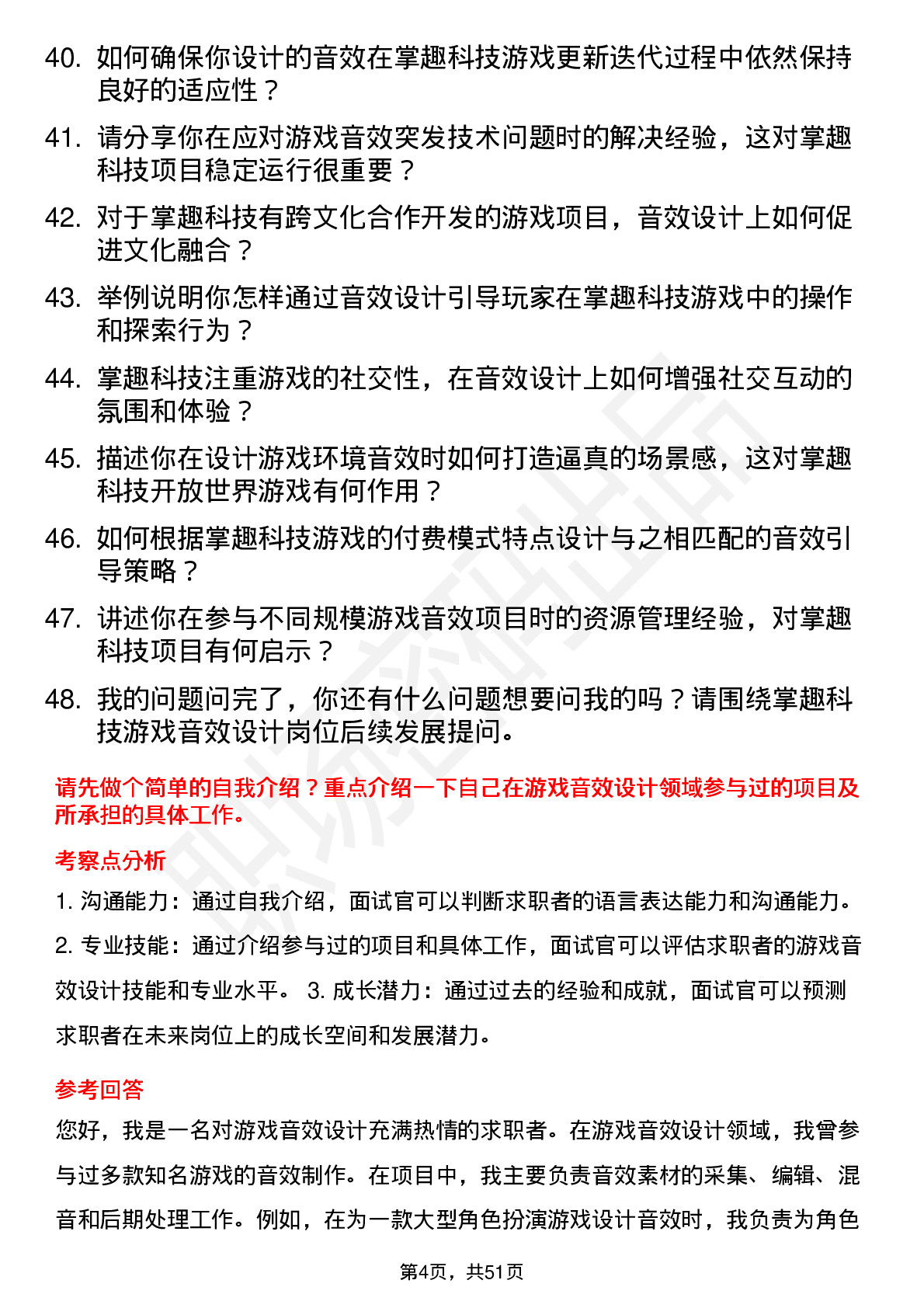 40. 如何确保你设计的音效在掌趣科技游戏更新迭代过程中依然保持良好的适应性？

41. 请分享你在应对游戏音效突发技术问题时的解决经验，这对掌趣科技项目稳定运行很重要？

42. 对于掌趣科技有跨文化合作开发的游戏项目，音效设计上如何促进文化融合？

43. 举例说明你怎样通过音效设计引导玩家在掌趣科技游戏中的操作和探索行为？

44. 掌趣科技注重游戏的社交性，在音效设计上如何增强社交互动的氛围和体验？

45. 描述你在设计游戏环境音效时如何打造逼真的场景感，这对掌趣科技开放世界游戏有何作用？

46. 如何根据掌趣科技游戏的付费模式特点设计与之相匹配的音效引导策略？

47. 讲述你在参与不同规模游戏音效项目时的资源管理经验，对掌趣科技项目有何启示？

48. 我的问题问完了，你还有什么问题想要问我的吗？请围绕掌趣科技游戏音效设计岗位后续发展提问。

请先做个简单的自我介绍？重点介绍一下自己在游戏音效设计领域参与过的项目及所承担的具体工作。

考察点分析

1. 沟通能力：通过自我介绍，面试官可以判断求职者的语言表达能力和沟通能力。

2. 专业技能：通过介绍参与过的项目和具体工作，面试官可以评估求职者的游戏音效设计技能和专业水平。 3. 成长潜力：通过过去的经验和成就，面试官可以预测求职者在未来岗位上的成长空间和发展潜力。

参考回答

您好，我是一名对游戏音效设计充满热情的求职者。在游戏音效设计领域，我曾参与过多款知名游戏的音效制作。在项目中，我主要负责音效素材的采集、编辑、混音和后期处理工作。例如，在为一款大型角色扮演游戏设计音效时，我负责为角色

第4页，共51页